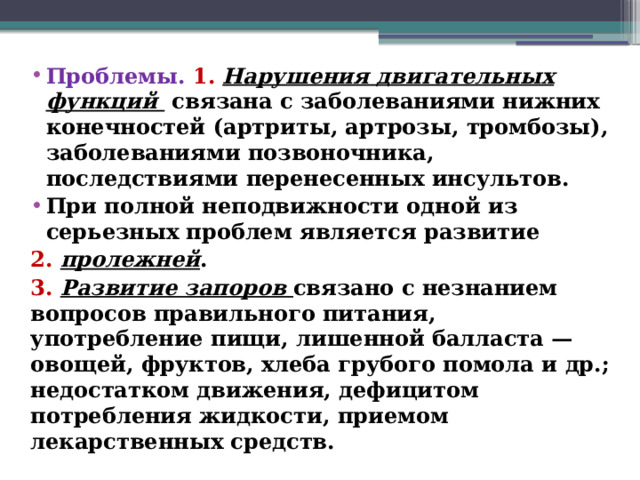 • Проблемы. 1. Нарушения двигательных функций связана с заболеваниями нижних конечностей (артриты, артрозы, тромбозы), заболеваниями позвоночника, последствиями перенесенных инсультов.
• При полной неподвижности одной из серьезных проблем является развитие
2. пролежней.
3. Развитие запоров связано с незнанием вопросов правильного питания, употребление пищи, лишенной балласта — овощей, фруктов, хлеба грубого помола и др.; недостатком движения, дефицитом потребления жидкости, приемом лекарственных средств.